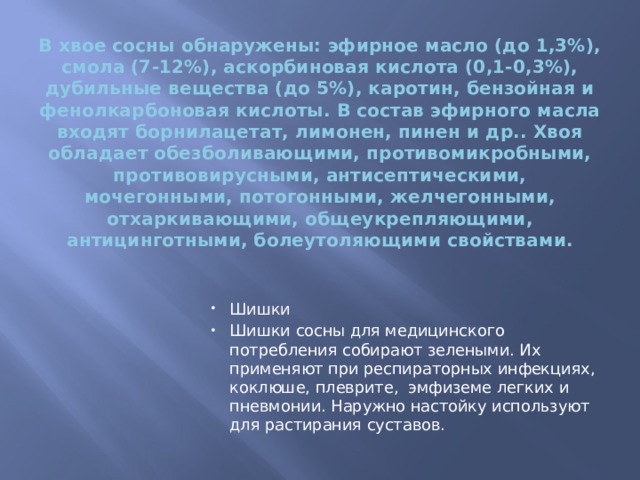 В хвое сосны обнаружены: эфирное масло (до 1,3%), смола (7-12%), аскорбиновая кислота (0,1-0,3%), дубильные вещества (до 5%), каротин, бензойная и фенолкарбоновая кислоты. В состав эфирного масла входят борнилацетат, лимонен, пинен и др.. Хвоя обладает обезболивающими, противомикробными, противовирусными, антисептическими, мочегонными, потогонными, желчегонными, отхаркивающими, общеукрепляющими, антицинготными, болеутоляющими свойствами.

• Шишки
• Шишки сосны для медицинского потребления собирают зелеными. Их применяют при респираторных инфекциях, коклюше, плеврите, эмфиземе легких и пневмонии. Наружно настойку используют для растирания суставов.